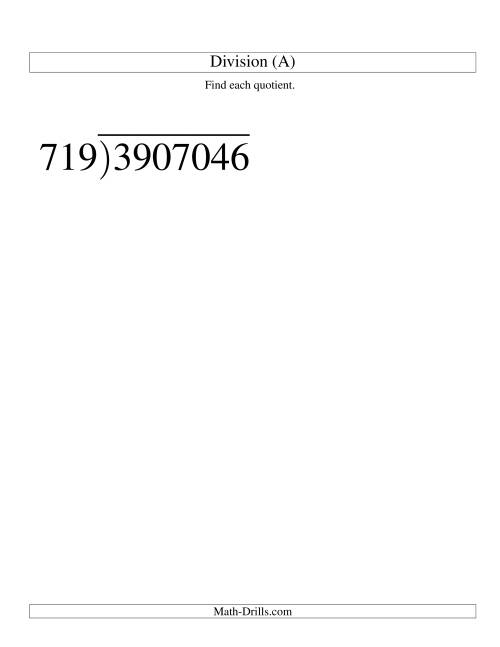 Division (A)

Find each quotient.

$719\overline{)3907046}$

Math-Drills.com